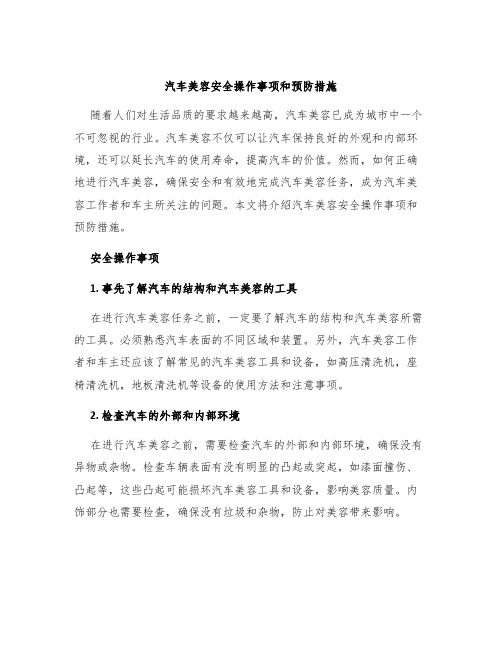 汽车美容安全操作事项和预防措施

随着人们对生活品质的要求越来越高，汽车美容已成为城市中一个不可忽视的行业。汽车美容不仅可以让汽车保持良好的外观和内部环境，还可以延长汽车的使用寿命，提高汽车的价值。然而，如何正确地进行汽车美容，确保安全和有效地完成汽车美容任务，成为汽车美容工作者和车主所关注的问题。本文将介绍汽车美容安全操作事项和预防措施。

安全操作事项

1. 事先了解汽车的结构和汽车美容的工具

在进行汽车美容任务之前，一定要了解汽车的结构和汽车美容所需的工具。必须熟悉汽车表面的不同区域和装置。另外，汽车美容工作者和车主还应该了解常见的汽车美容工具和设备，如高压清洗机，座椅清洗机，地板清洗机等设备的使用方法和注意事项。

2. 检查汽车的外部和内部环境

在进行汽车美容之前，需要检查汽车的外部和内部环境，确保没有异物或杂物。检查车辆表面有没有明显的凸起或突起，如漆面撞伤、凸起等，这些凸起可能损坏汽车美容工具和设备，影响美容质量。内饰部分也需要检查，确保没有垃圾和杂物，防止对美容带来影响。